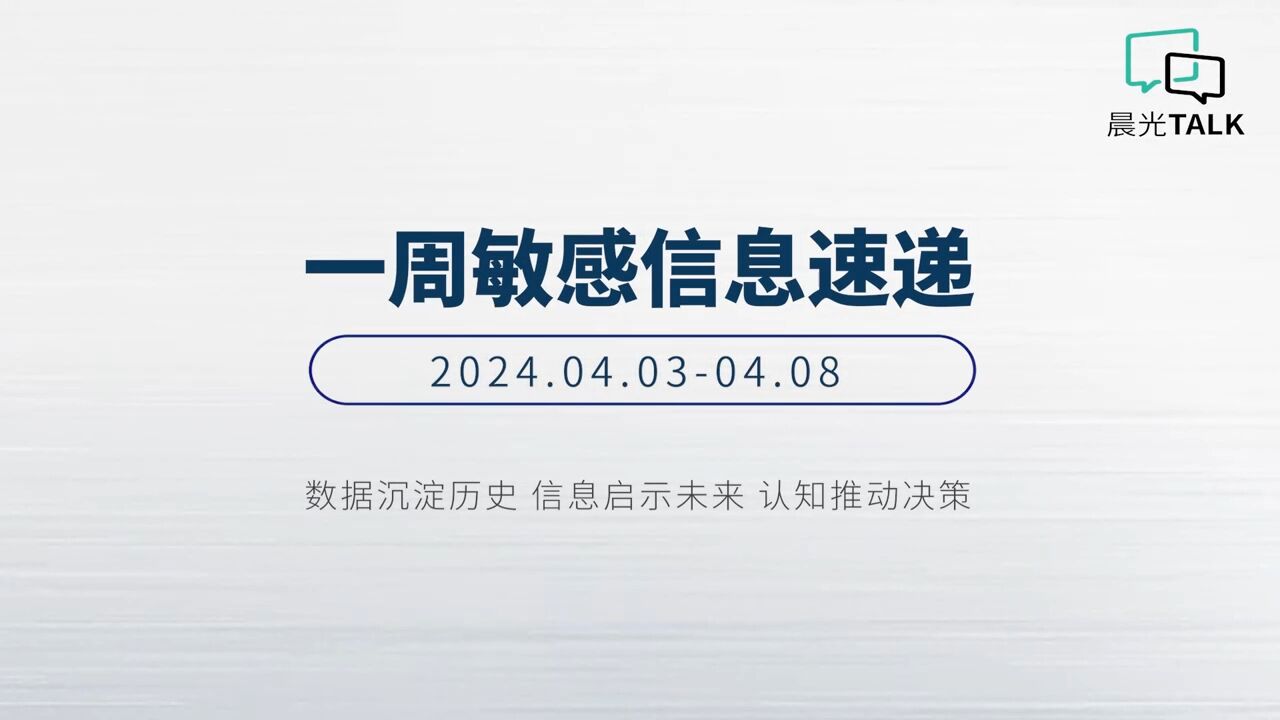 晨光TALK

一周敏感信息速递

2024.04.03-04.08

数据沉淀历史 信息启示未来 认知推动决策